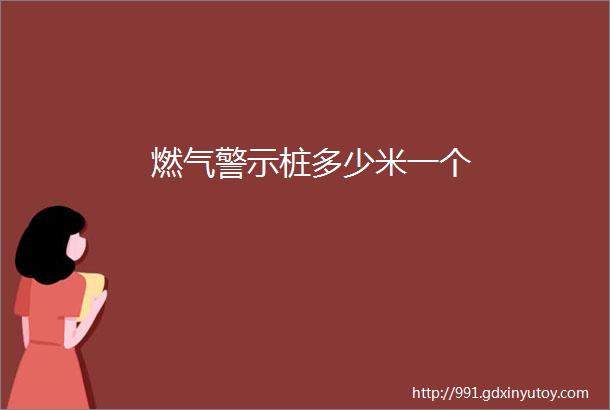 燃气警示桩多少米一个

http://991.gdxinyutoy.com